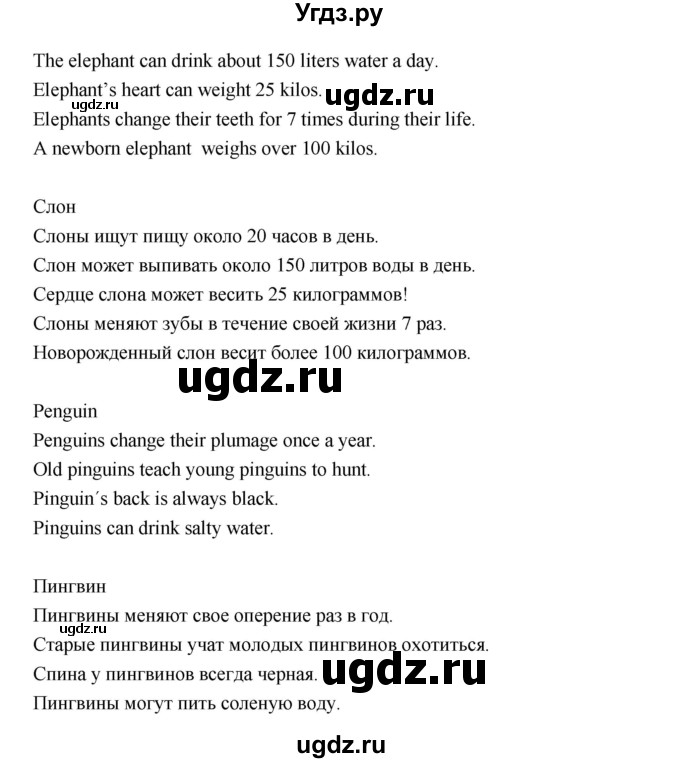 Угдз.ру

The elephant can drink about 150 liters water a day.
Elephant's heart can weight 25 kilos. ugdz.ru
ugdz.ru
Elephants change their teeth for 7 times during their life.
A newborn elephant weighs over 100 kilos.

Слон
Слоны ищут пищу около 20 часов в день.
Слон может выпивать около 150 литров воды в день.
Сердце слона может весить 25 килограммов!
Слоны меняют зубы в течение своей жизни 7 раз.
Новорожденный слон весит более 100 килограммов.

ugdz.ru

Penguin
Penguins change their plumage once a year.
Old pinguins teach young pinguins to hunt.
Pinguin´s back is always black.
Pinguins can drink salty water.

Пингвин
Пингвины меняют свое оперение раз в год.
ugdz.ru
Старые пингвины учат молодых пингвинов охотиться.
Спина у пингвинов всегда черная. ugdz.ru
Пингвины могут пить соленую воду.

ugdz.ru